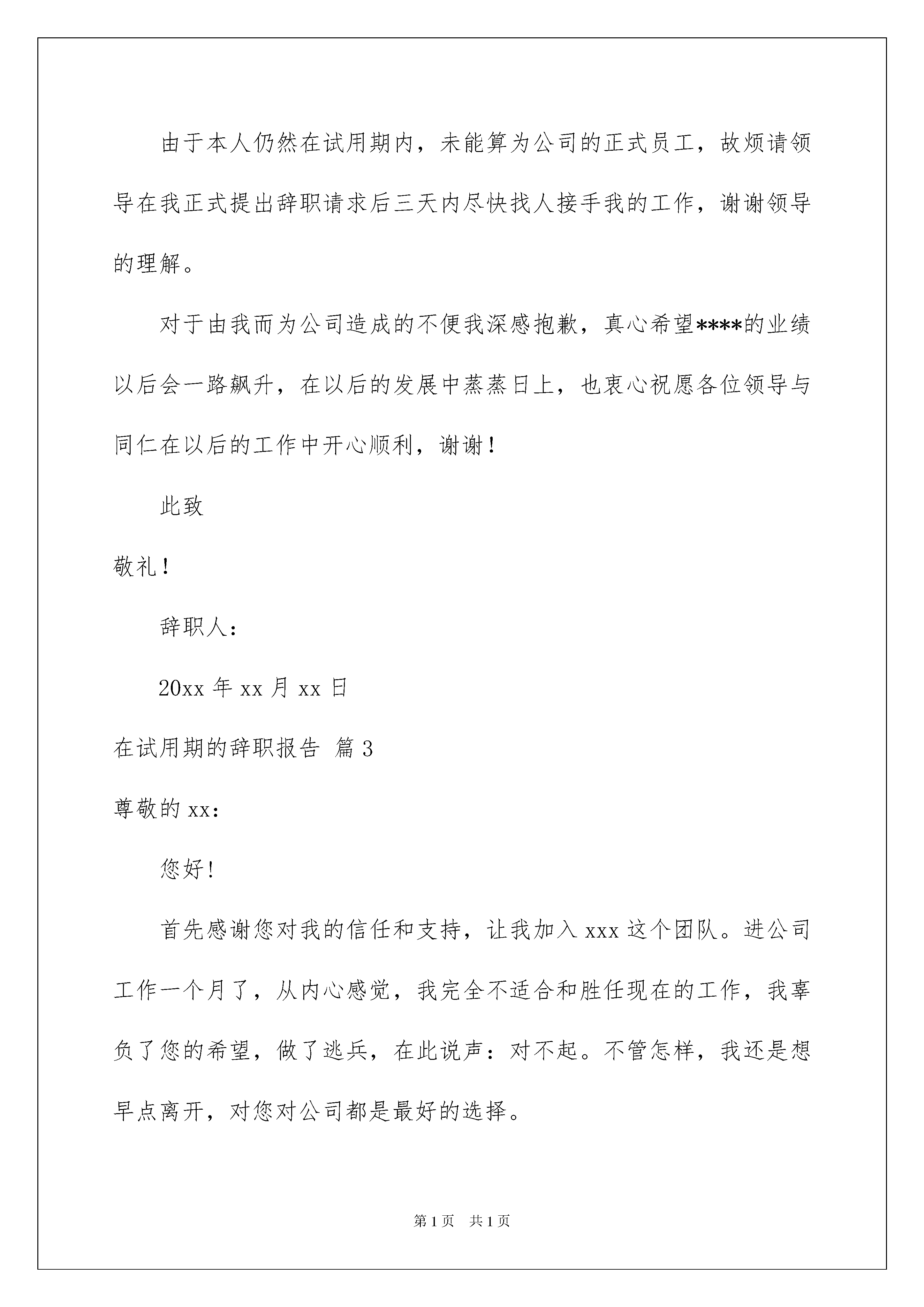 由于本人仍然在试用期内，未能算为公司的正式员工，故烦请领导在我正式提出辞职请求后三天内尽快找人接手我的工作，谢谢领导的理解。

对于由我而为公司造成的不便我深感抱歉，真心希望****的业绩以后会一路飙升，在以后的发展中蒸蒸日上，也衷心祝愿各位领导与同仁在以后的工作中开心顺利，谢谢！

此致

敬礼！

辞职人：

20xx 年 xx 月 xx 日

在试用期的辞职报告 篇 3

尊敬的 xx：

您好！

首先感谢您对我的信任和支持，让我加入 xxx 这个团队。进公司工作一个月了，从内心感觉，我完全不适合和胜任现在的工作，我辜负了您的希望，做了逃兵，在此说声：对不起。不管怎样，我还是想早点离开，对您对公司都是最好的选择。

第 1 页 共 1 页